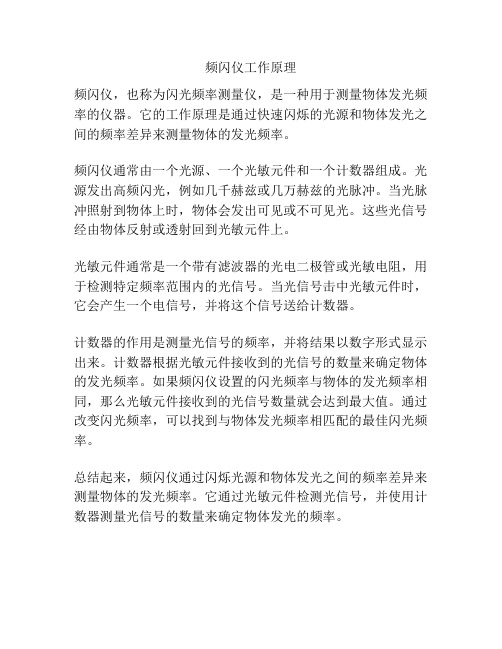 频闪仪工作原理

频闪仪，也称为闪光频率测量仪，是一种用于测量物体发光频率的仪器。它的工作原理是通过快速闪烁的光源和物体发光之间的频率差异来测量物体的发光频率。

频闪仪通常由一个光源、一个光敏元件和一个计数器组成。光源发出高频闪光，例如几千赫兹或几万赫兹的光脉冲。当光脉冲照射到物体上时，物体会发出可见或不可见光。这些光信号经由物体反射或透射回到光敏元件上。

光敏元件通常是一个带有滤波器的光电二极管或光敏电阻，用于检测特定频率范围内的光信号。当光信号击中光敏元件时，它会产生一个电信号，并将这个信号送给计数器。

计数器的作用是测量光信号的频率，并将结果以数字形式显示出来。计数器根据光敏元件接收到的光信号的数量来确定物体的发光频率。如果频闪仪设置的闪光频率与物体的发光频率相同，那么光敏元件接收到的光信号数量就会达到最大值。通过改变闪光频率，可以找到与物体发光频率相匹配的最佳闪光频率。

总结起来，频闪仪通过闪烁光源和物体发光之间的频率差异来测量物体的发光频率。它通过光敏元件检测光信号，并使用计数器测量光信号的数量来确定物体发光的频率。